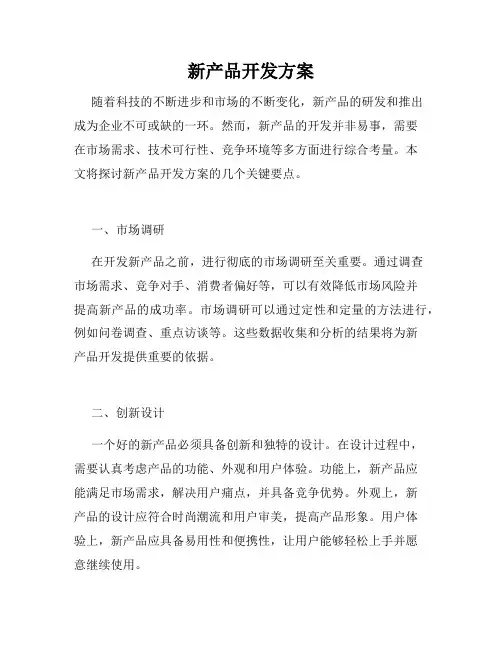 新产品开发方案

随着科技的不断进步和市场的不断变化，新产品的研发和推出成为企业不可或缺的一环。然而，新产品的开发并非易事，需要在市场需求、技术可行性、竞争环境等多方面进行综合考量。本文将探讨新产品开发方案的几个关键要点。

一、市场调研

在开发新产品之前，进行彻底的市场调研至关重要。通过调查市场需求、竞争对手、消费者偏好等，可以有效降低市场风险并提高新产品的成功率。市场调研可以通过定性和定量的方法进行，例如问卷调查、重点访谈等。这些数据收集和分析的结果将为新产品开发提供重要的依据。

二、创新设计

一个好的新产品必须具备创新和独特的设计。在设计过程中，需要认真考虑产品的功能、外观和用户体验。功能上，新产品应能满足市场需求，解决用户痛点，并具备竞争优势。外观上，新产品的设计应符合时尚潮流和用户审美，提高产品形象。用户体验上，新产品应具备易用性和便携性，让用户能够轻松上手并愿意继续使用。